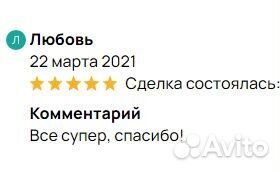 Л Любовь
22 марта 2021
Сделка состоялась:

Комментарий
Все супер, спасибо!

Avito